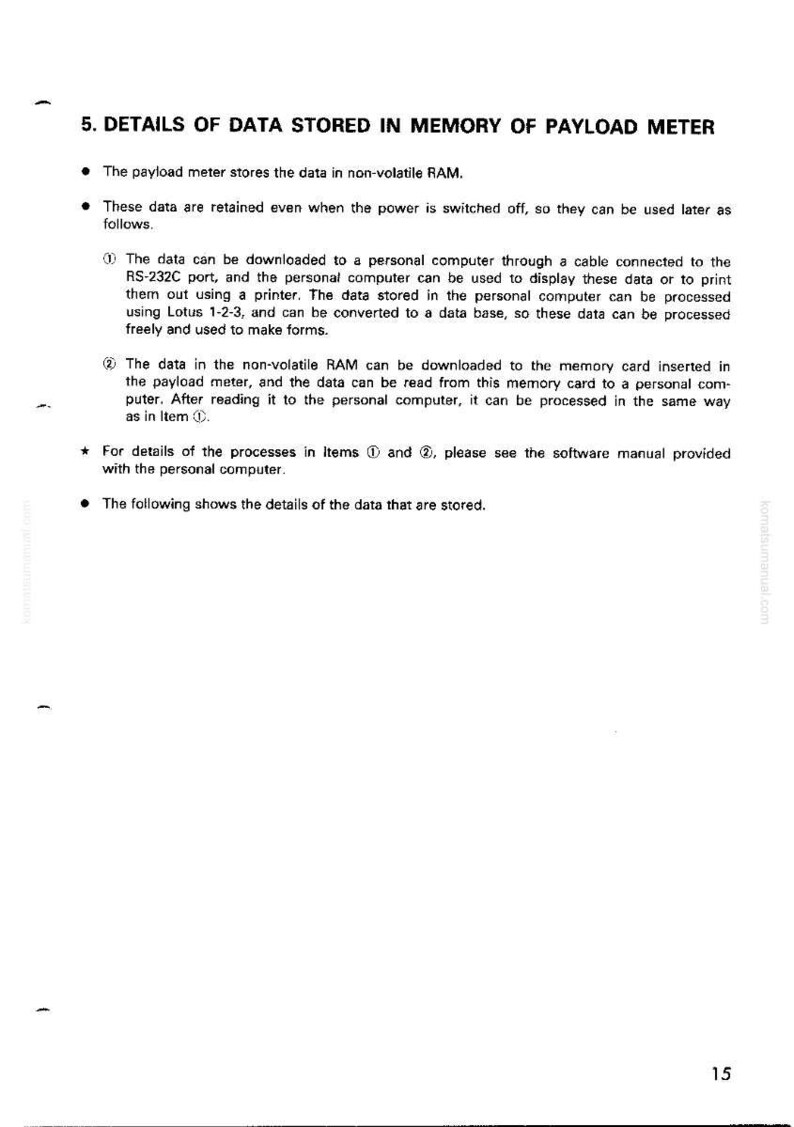 5. DETAILS OF DATA STORED IN MEMORY OF PAYLOAD METER

• The payload meter stores the data in non-volatile RAM.

• These data are retained even when the power is switched off, so they can be used later as follows.

① The data can be downloaded to a personal computer through a cable connected to the RS-232C port, and the personal computer can be used to display these data or to print them out using a printer. The data stored in the personal computer can be processed using Lotus 1-2-3, and can be converted to a data base, so these data can be processed freely and used to make forms.

② The data in the non-volatile RAM can be downloaded to the memory card inserted in the payload meter, and the data can be read from this memory card to a personal computer. After reading it to the personal computer, it can be processed in the same way as in Item ①.

★ For details of the processes in Items ① and ②, please see the software manual provided with the personal computer.

• The following shows the details of the data that are stored.

15

komatsumanual.com